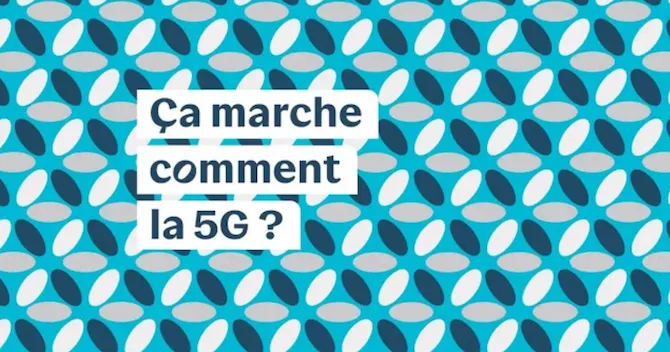 Ça marche comment la 5G ?